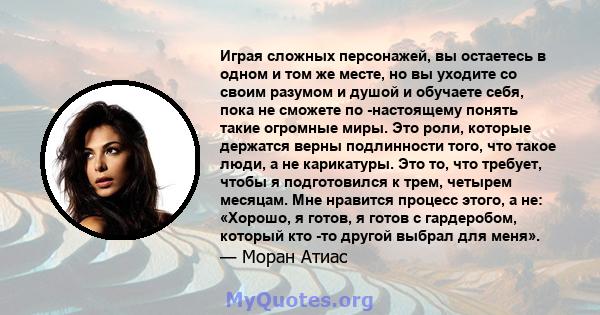 Играя сложных персонажей, вы остаетесь в одном и том же месте, но вы уходите со своим разумом и душой и обучаете себя, пока не сможете по -настоящему понять такие огромные миры. Это роли, которые держатся верны подлинности того, что такое люди, а не карикатуры. Это то, что требует, чтобы я подготовился к трем, четырем месяцам. Мне нравится процесс этого, а не: «Хорошо, я готов, я готов с гардеробом, который кто -то другой выбрал для меня».
— Моран Атиас

MyQuotes.org